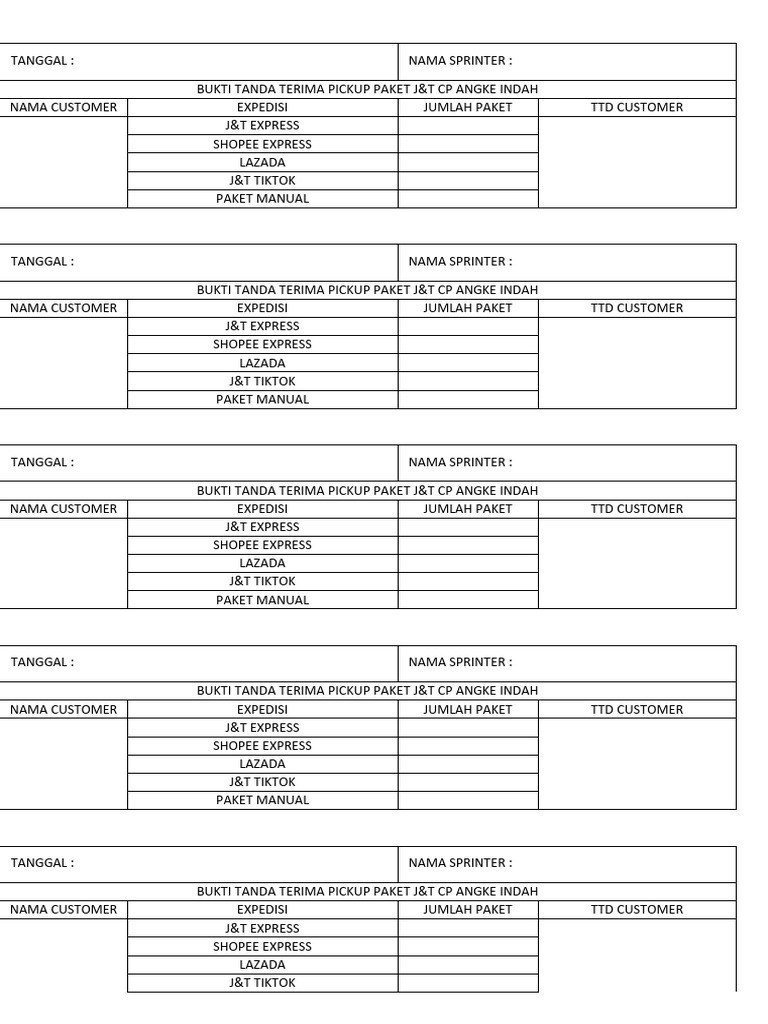 TANGGAL : NAMA SPRINTER :

BUKTI TANDA TERIMA PICKUP PAKET J&T CP ANGKE INDAH

| NAMA CUSTOMER | EXPEDISI | JUMLAH PAKET | TTD CUSTOMER |
|---|---|---|---|
| | J&T EXPRESS | | |
| | SHOPEE EXPRESS | | |
| | LAZADA | | |
| | J&T TIKTOK | | |
| | PAKET MANUAL | | |

TANGGAL : NAMA SPRINTER :

BUKTI TANDA TERIMA PICKUP PAKET J&T CP ANGKE INDAH

| NAMA CUSTOMER | EXPEDISI | JUMLAH PAKET | TTD CUSTOMER |
|---|---|---|---|
| | J&T EXPRESS | | |
| | SHOPEE EXPRESS | | |
| | LAZADA | | |
| | J&T TIKTOK | | |
| | PAKET MANUAL | | |

TANGGAL : NAMA SPRINTER :

BUKTI TANDA TERIMA PICKUP PAKET J&T CP ANGKE INDAH

| NAMA CUSTOMER | EXPEDISI | JUMLAH PAKET | TTD CUSTOMER |
|---|---|---|---|
| | J&T EXPRESS | | |
| | SHOPEE EXPRESS | | |
| | LAZADA | | |
| | J&T TIKTOK | | |
| | PAKET MANUAL | | |

TANGGAL : NAMA SPRINTER :

BUKTI TANDA TERIMA PICKUP PAKET J&T CP ANGKE INDAH

| NAMA CUSTOMER | EXPEDISI | JUMLAH PAKET | TTD CUSTOMER |
|---|---|---|---|
| | J&T EXPRESS | | |
| | SHOPEE EXPRESS | | |
| | LAZADA | | |
| | J&T TIKTOK | | |
| | PAKET MANUAL | | |

TANGGAL : NAMA SPRINTER :

BUKTI TANDA TERIMA PICKUP PAKET J&T CP ANGKE INDAH

| NAMA CUSTOMER | EXPEDISI | JUMLAH PAKET | TTD CUSTOMER |
|---|---|---|---|
| | J&T EXPRESS | | |
| | SHOPEE EXPRESS | | |
| | LAZADA | | |
| | J&T TIKTOK | | |